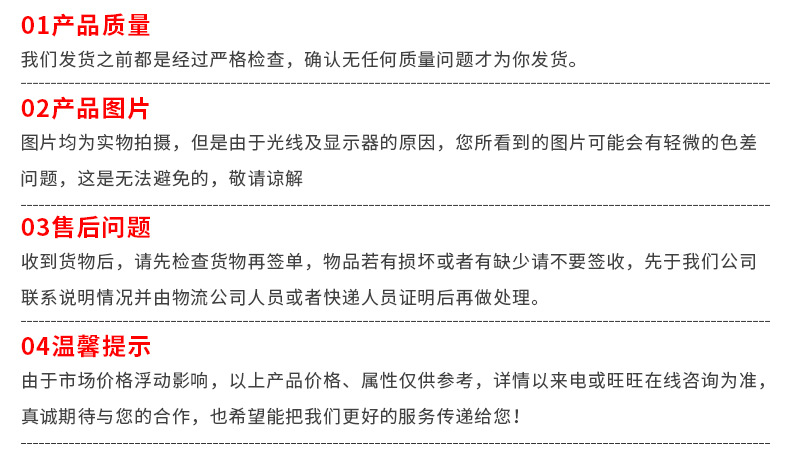 01产品质量

我们发货之前都是经过严格检查，确认无任何质量问题才为你发货。

02产品图片

图片均为实物拍摄，但是由于光线及显示器的原因，您所看到的图片可能会有轻微的色差问题，这是无法避免的，敬请谅解

03售后问题

收到货物后，请先检查货物再签单，物品若有损坏或者有缺少请不要签收，先于我们公司联系说明情况并由物流公司人员或者快递人员证明后再做处理。

04温馨提示

由于市场价格浮动影响，以上产品价格、属性仅供参考，详情以来电或旺旺在线咨询为准，真诚期待与您的合作，也希望能把我们更好的服务传递给您！